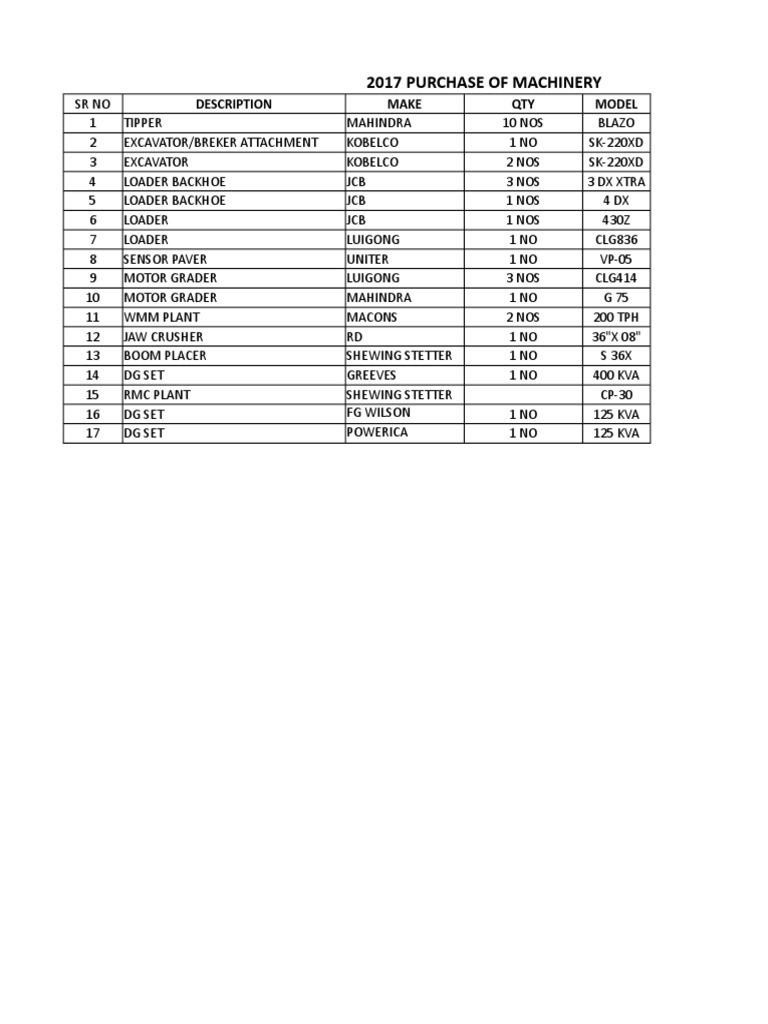 2017 PURCHASE OF MACHINERY

| SR NO | DESCRIPTION | MAKE | QTY | MODEL |
|---|---|---|---|---|
| 1 | TIPPER | MAHINDRA | 10 NOS | BLAZO |
| 2 | EXCAVATOR/BREKER ATTACHMENT | KOBELCO | 1 NO | SK-220XD |
| 3 | EXCAVATOR | KOBELCO | 2 NOS | SK-220XD |
| 4 | LOADER BACKHOE | JCB | 3 NOS | 3 DX XTRA |
| 5 | LOADER BACKHOE | JCB | 1 NOS | 4 DX |
| 6 | LOADER | JCB | 1 NOS | 430Z |
| 7 | LOADER | LUIGONG | 1 NO | CLG836 |
| 8 | SENSOR PAVER | UNITER | 1 NO | VP-05 |
| 9 | MOTOR GRADER | LUIGONG | 3 NOS | CLG414 |
| 10 | MOTOR GRADER | MAHINDRA | 1 NO | G 75 |
| 11 | WMM PLANT | MACONS | 2 NOS | 200 TPH |
| 12 | JAW CRUSHER | RD | 1 NO | 36"X 08" |
| 13 | BOOM PLACER | SHEWING STETTER | 1 NO | S 36X |
| 14 | DG SET | GREEVES | 1 NO | 400 KVA |
| 15 | RMC PLANT | SHEWING STETTER | | CP-30 |
| 16 | DG SET | FG WILSON | 1 NO | 125 KVA |
| 17 | DG SET | POWERICA | 1 NO | 125 KVA |